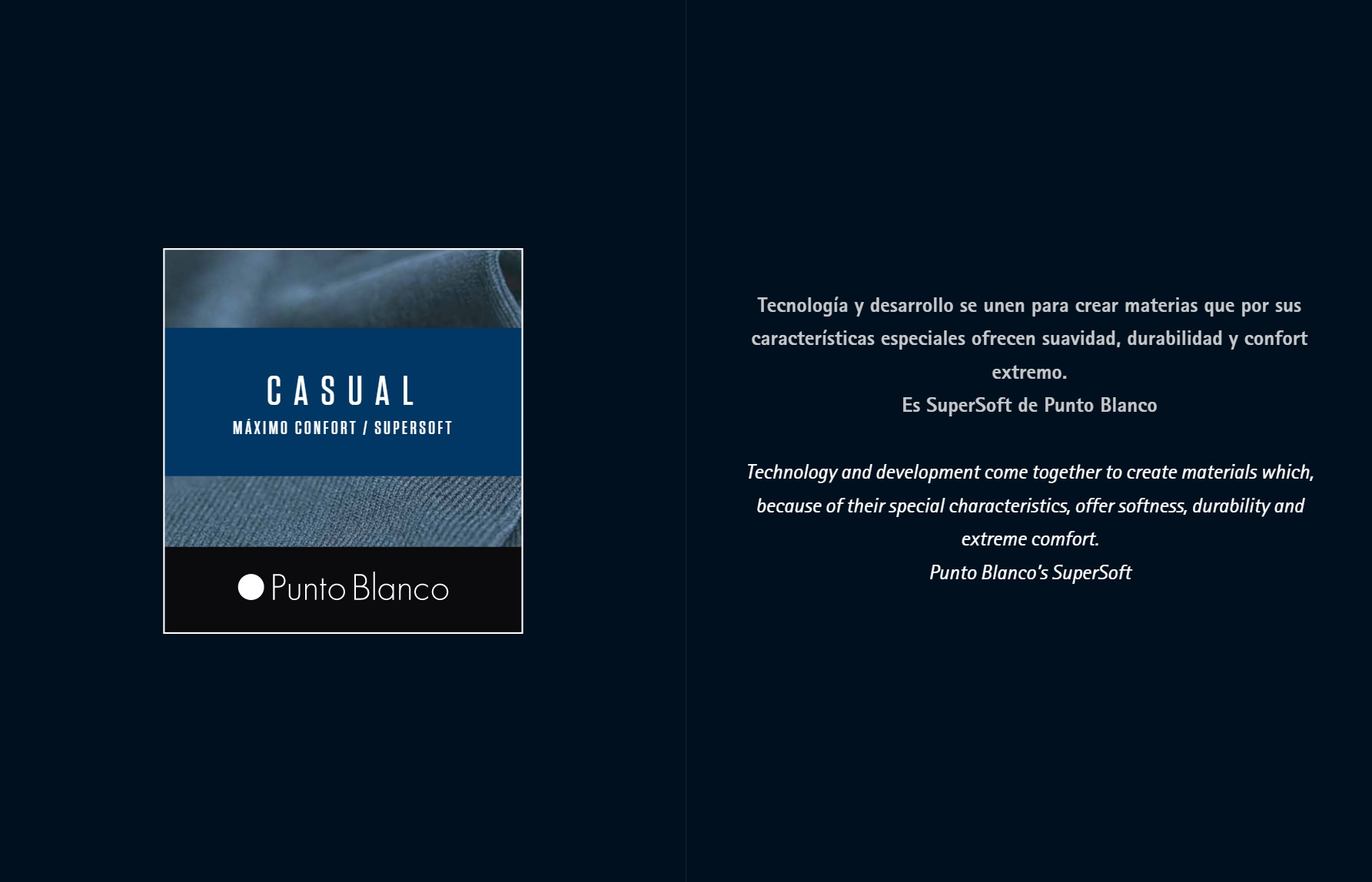 CASUAL
MÁXIMO CONFORT / SUPERSOFT

Punto Blanco

Tecnología y desarrollo se unen para crear materias que por sus características especiales ofrecen suavidad, durabilidad y confort extremo.
Es SuperSoft de Punto Blanco

Technology and development come together to create materials which, because of their special characteristics, offer softness, durability and extreme comfort.
Punto Blanco's SuperSoft